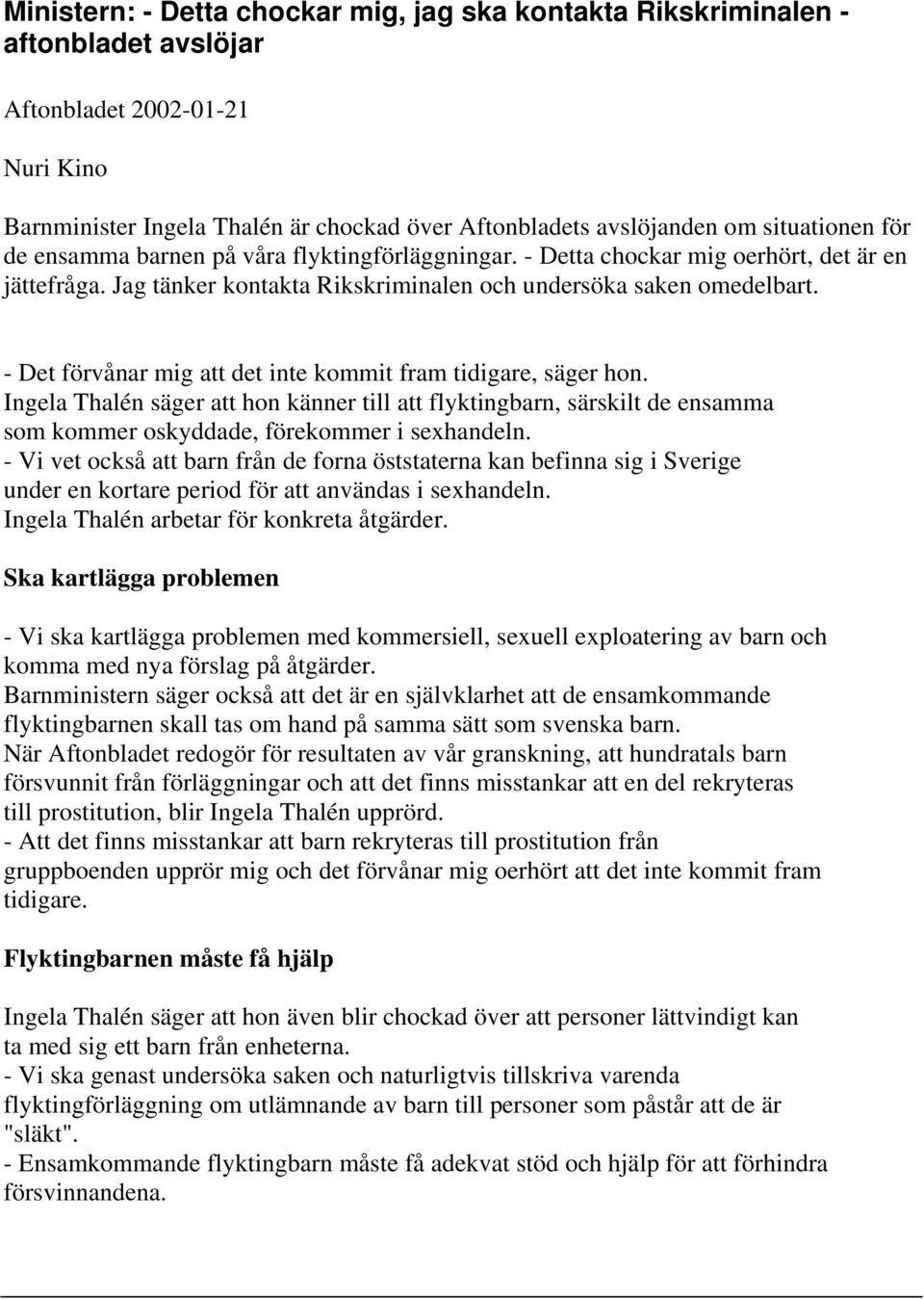 Ministern: - Detta chockar mig, jag ska kontakta Rikskriminalen - aftonbladet avslöjar

Aftonbladet 2002-01-21

Nuri Kino

Barnminister Ingela Thalén är chockad över Aftonbladets avslöjanden om situationen för de ensamma barnen på våra flyktingförläggningar. - Detta chockar mig oerhört, det är en jättefråga. Jag tänker kontakta Rikskriminalen och undersöka saken omedelbart.

- Det förvånar mig att det inte kommit fram tidigare, säger hon.
Ingela Thalén säger att hon känner till att flyktingbarn, särskilt de ensamma som kommer oskyddade, förekommer i sexhandeln.
- Vi vet också att barn från de forna öststaterna kan befinna sig i Sverige under en kortare period för att användas i sexhandeln.
Ingela Thalén arbetar för konkreta åtgärder.

Ska kartlägga problemen

- Vi ska kartlägga problemen med kommersiell, sexuell exploatering av barn och komma med nya förslag på åtgärder.
Barnministern säger också att det är en självklarhet att de ensamkommande flyktingbarnen skall tas om hand på samma sätt som svenska barn.
När Aftonbladet redogör för resultaten av vår granskning, att hundratals barn försvunnit från förläggningar och att det finns misstankar att en del rekryteras till prostitution, blir Ingela Thalén upprörd.
- Att det finns misstankar att barn rekryteras till prostitution från gruppboenden upprör mig och det förvånar mig oerhört att det inte kommit fram tidigare.

Flyktingbarnen måste få hjälp

Ingela Thalén säger att hon även blir chockad över att personer lättvindigt kan ta med sig ett barn från enheterna.
- Vi ska genast undersöka saken och naturligtvis tillskriva varenda flyktingförläggning om utlämnande av barn till personer som påstår att de är "släkt".
- Ensamkommande flyktingbarn måste få adekvat stöd och hjälp för att förhindra försvinnandena.